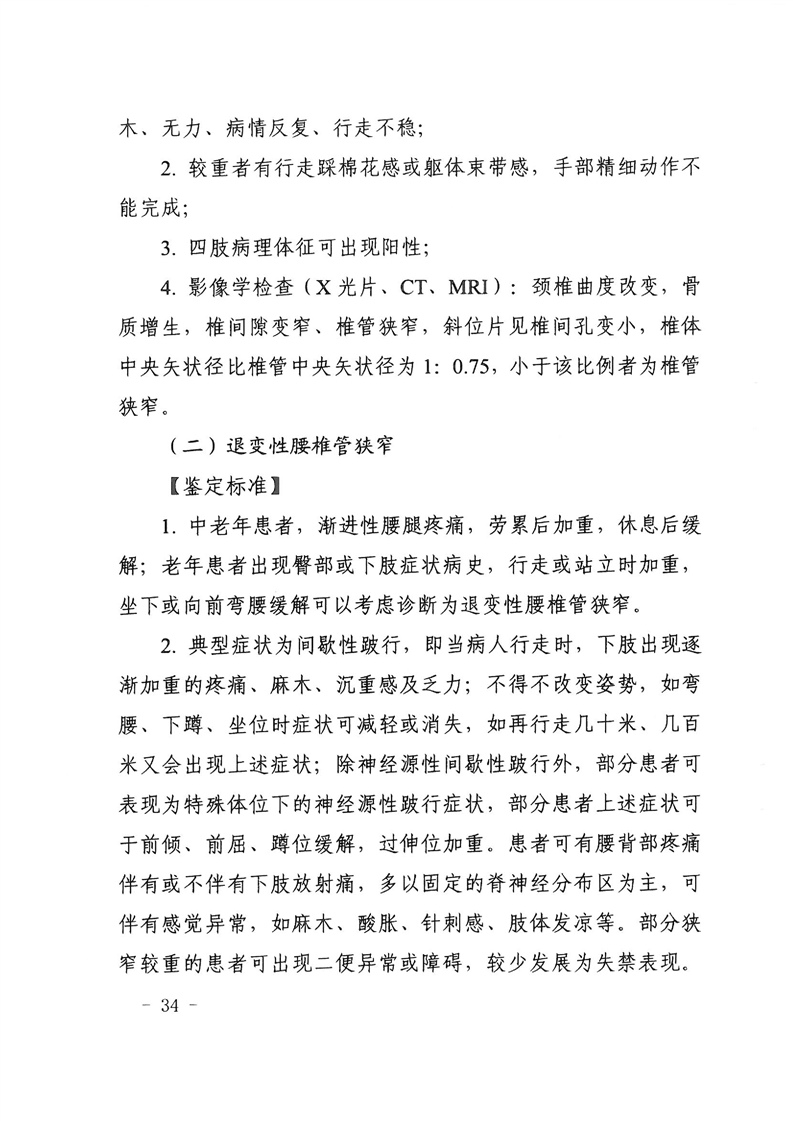 木、无力、病情反复、行走不稳；

2. 较重者有行走踩棉花感或躯体束带感，手部精细动作不能完成；

3. 四肢病理体征可出现阳性；

4. 影像学检查（X 光片、CT、MRI）：颈椎曲度改变，骨质增生，椎间隙变窄、椎管狭窄，斜位片见椎间孔变小，椎体中央矢状径比椎管中央矢状径为 1：0.75，小于该比例者为椎管狭窄。

（二）退变性腰椎管狭窄

【鉴定标准】

1. 中老年患者，渐进性腰腿疼痛，劳累后加重，休息后缓解；老年患者出现臀部或下肢症状病史，行走或站立时加重，坐下或向前弯腰缓解可以考虑诊断为退变性腰椎管狭窄。

2. 典型症状为间歇性跛行，即当病人行走时，下肢出现逐渐加重的疼痛、麻木、沉重感及乏力；不得不改变姿势，如弯腰、下蹲、坐位时症状可减轻或消失，如再行走几十米、几百米又会出现上述症状；除神经源性间歇性跛行外，部分患者可表现为特殊体位下的神经源性跛行症状，部分患者上述症状可于前倾、前屈、蹲位缓解，过伸位加重。患者可有腰背部疼痛伴有或不伴有下肢放射痛，多以固定的脊神经分布区为主，可伴有感觉异常，如麻木、酸胀、针刺感、肢体发凉等。部分狭窄较重的患者可出现二便异常或障碍，较少发展为失禁表现。

- 34 -